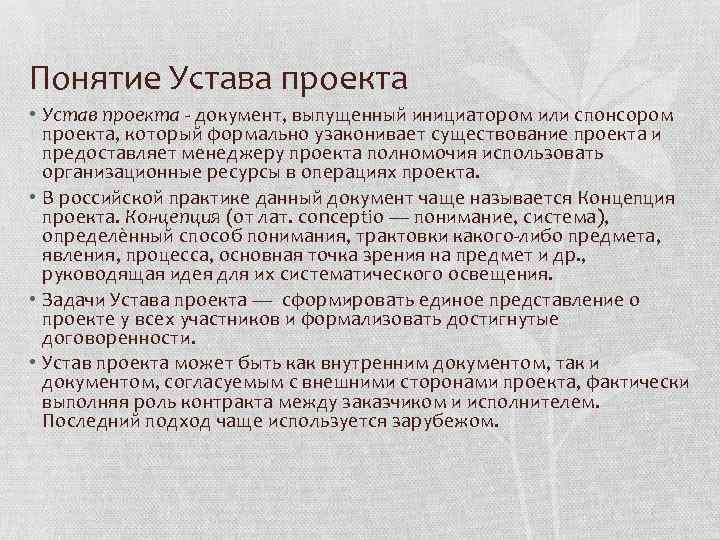 Понятие Устава проекта

• Устав проекта - документ, выпущенный инициатором или спонсором проекта, который формально узаконивает существование проекта и предоставляет менеджеру проекта полномочия использовать организационные ресурсы в операциях проекта.

• В российской практике данный документ чаще называется Концепция проекта. Концепция (от лат. conceptio — понимание, система), определённый способ понимания, трактовки какого-либо предмета, явления, процесса, основная точка зрения на предмет и др., руководящая идея для их систематического освещения.

• Задачи Устава проекта — сформировать единое представление о проекте у всех участников и формализовать достигнутые договоренности.

• Устав проекта может быть как внутренним документом, так и документом, согласуемым с внешними сторонами проекта, фактически выполняя роль контракта между заказчиком и исполнителем. Последний подход чаще используется зарубежом.